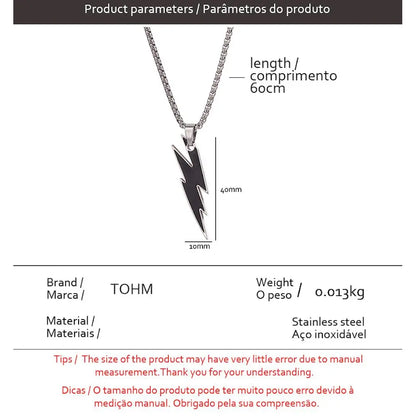 Product parameters / Parâmetros do produto

length / comprimento 60cm

40mm

10mm

Brand / Marca / TOHM

Weight O peso / 0.013kg

Material / Materiais /

Stainless steel Aço inoxidável

Tips / The size of the product may have very little error due to manual measurement.Thank you for your understanding.

Dicas / O tamanho do produto pode ter muito pouco erro devido à medição manual. Obrigado pela sua compreensão.